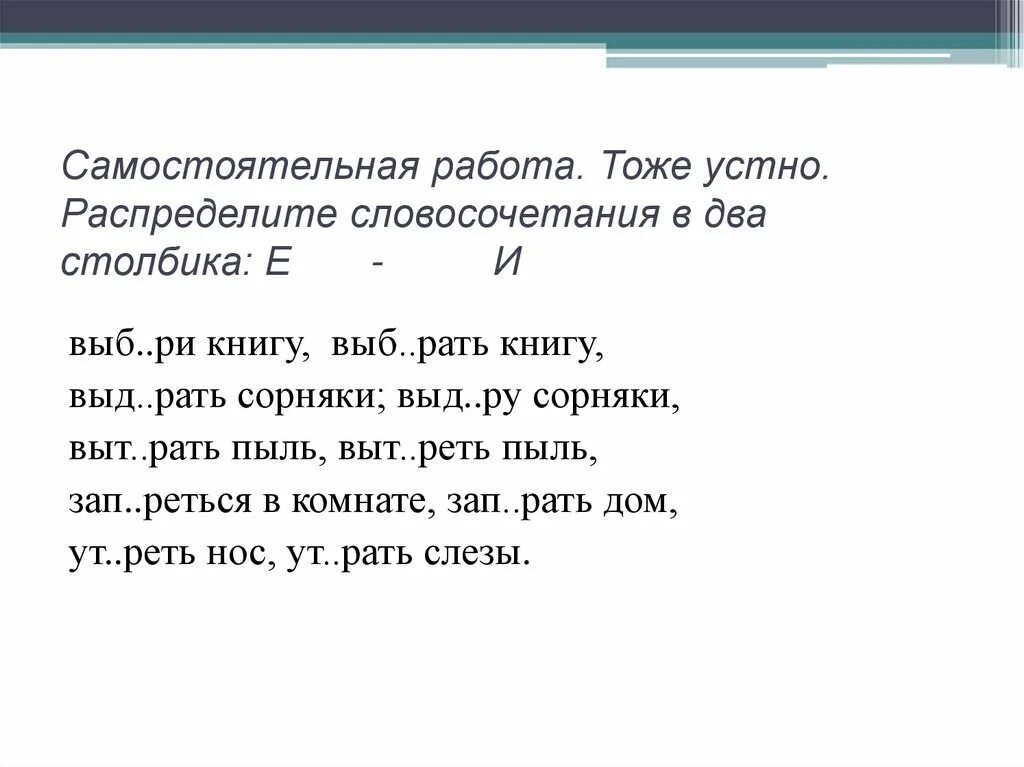 Самостоятельная работа. Тоже устно. Распределите словосочетания в два столбика: Е - И

выб..ри книгу, выб..рать книгу,
выд..рать сорняки; выд..ру сорняки,
выт..рать пыль, выт..реть пыль,
зап..реться в комнате, зап..рать дом,
ут..реть нос, ут..рать слезы.